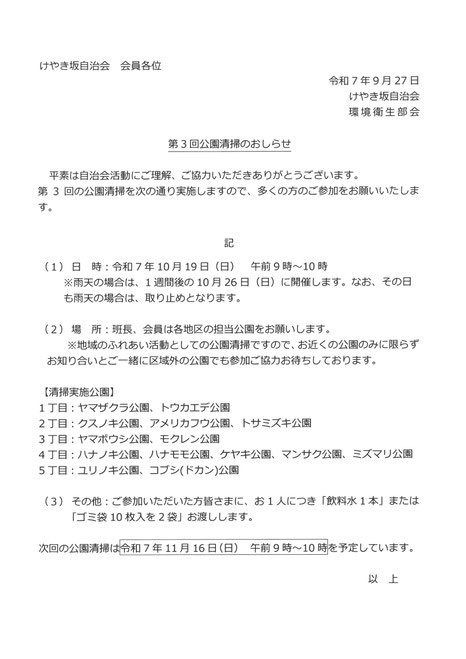 けやき坂自治会　会員各位

令和７年９月27日
けやき坂自治会
環境衛生部会

第３回公園清掃のおしらせ

平素は自治会活動にご理解、ご協力いただきありがとうございます。
第３回の公園清掃を次の通り実施しますので、多くの方のご参加をお願いいたします。

記

（1）日　時：令和７年10月19日（日）　午前９時～10時
※雨天の場合は、１週間後の10月26日（日）に開催します。なお、その日も雨天の場合は、取り止めとなります。

（2）場　所：班長、会員は各地区の担当公園をお願いします。
※地域のふれあい活動としての公園清掃ですので、お近くの公園のみに限らずお知り合いとご一緒に区域外の公園でも参加ご協力お待ちしております。

【清掃実施公園】
１丁目：ヤマザクラ公園、トウカエデ公園
２丁目：クスノキ公園、アメリカフウ公園、トサミズキ公園
３丁目：ヤマボウシ公園、モクレン公園
４丁目：ハナノキ公園、ハナモモ公園、ケヤキ公園、マンサク公園、ミズマリ公園
５丁目：ユリノキ公園、コブシ(ドカン)公園

（3）その他：ご参加いただいた方皆さまに、お１人につき「飲料水１本」または「ゴミ袋10枚入を２袋」お渡しします。

次回の公園清掃は令和７年11月16日（日）　午前９時～10時を予定しています。

以　上